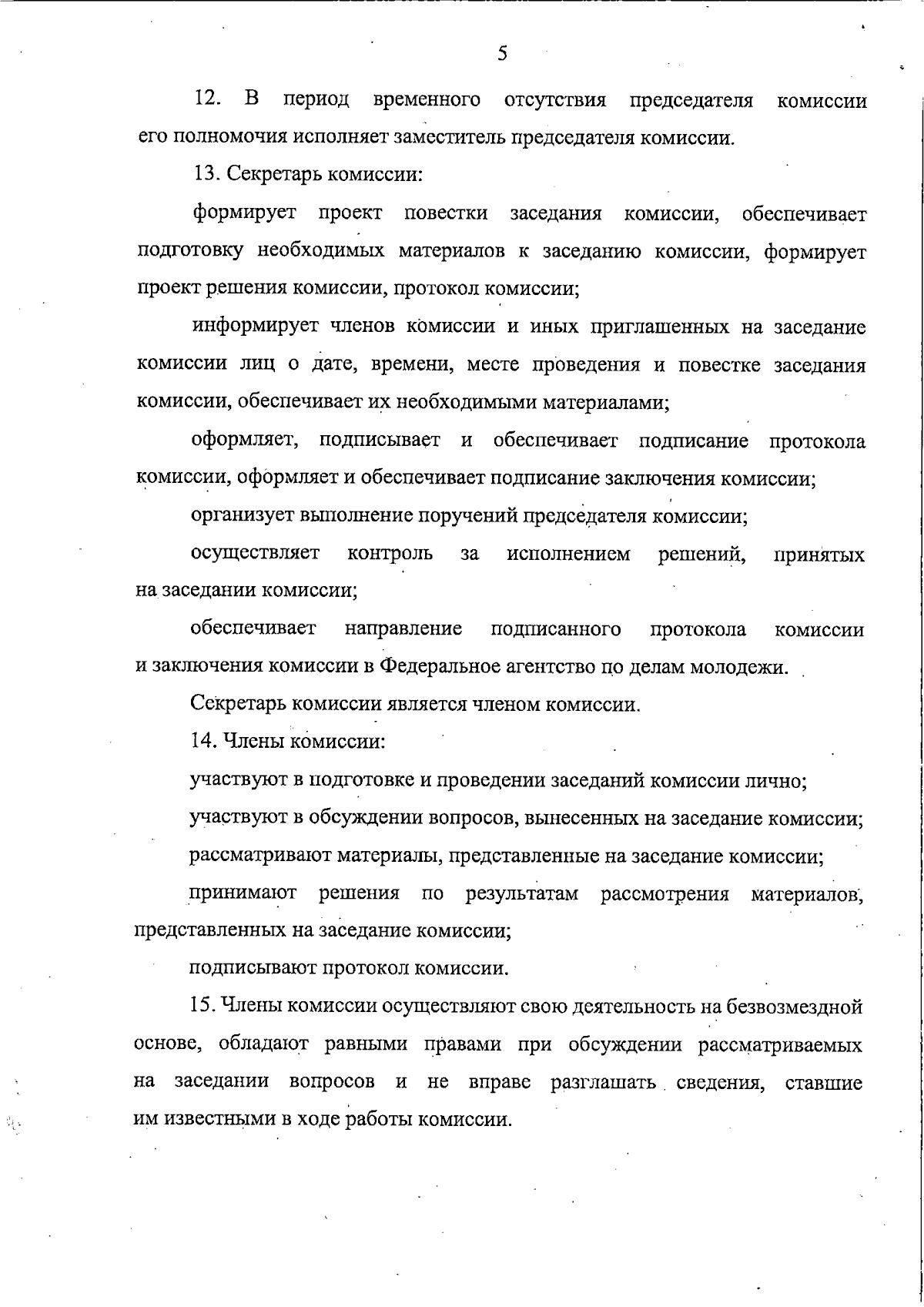 5

12. В период временного отсутствия председателя комиссии его полномочия исполняет заместитель председателя комиссии.

13. Секретарь комиссии:

формирует проект повестки заседания комиссии, обеспечивает подготовку необходимых материалов к заседанию комиссии, формирует проект решения комиссии, протокол комиссии;

информирует членов комиссии и иных приглашенных на заседание комиссии лиц о дате, времени, месте проведения и повестке заседания комиссии, обеспечивает их необходимыми материалами;

оформляет, подписывает и обеспечивает подписание протокола комиссии, оформляет и обеспечивает подписание заключения комиссии;

организует выполнение поручений председателя комиссии;

осуществляет контроль за исполнением решений, принятых на заседании комиссии;

обеспечивает направление подписанного протокола комиссии и заключения комиссии в Федеральное агентство по делам молодежи.

Секретарь комиссии является членом комиссии.

14. Члены комиссии:

участвуют в подготовке и проведении заседаний комиссии лично;

участвуют в обсуждении вопросов, вынесенных на заседание комиссии;

рассматривают материалы, представленные на заседание комиссии;

принимают решения по результатам рассмотрения материалов, представленных на заседание комиссии;

подписывают протокол комиссии.

15. Члены комиссии осуществляют свою деятельность на безвозмездной основе, обладают равными правами при обсуждении рассматриваемых на заседании вопросов и не вправе разглашать сведения, ставшие им известными в ходе работы комиссии.